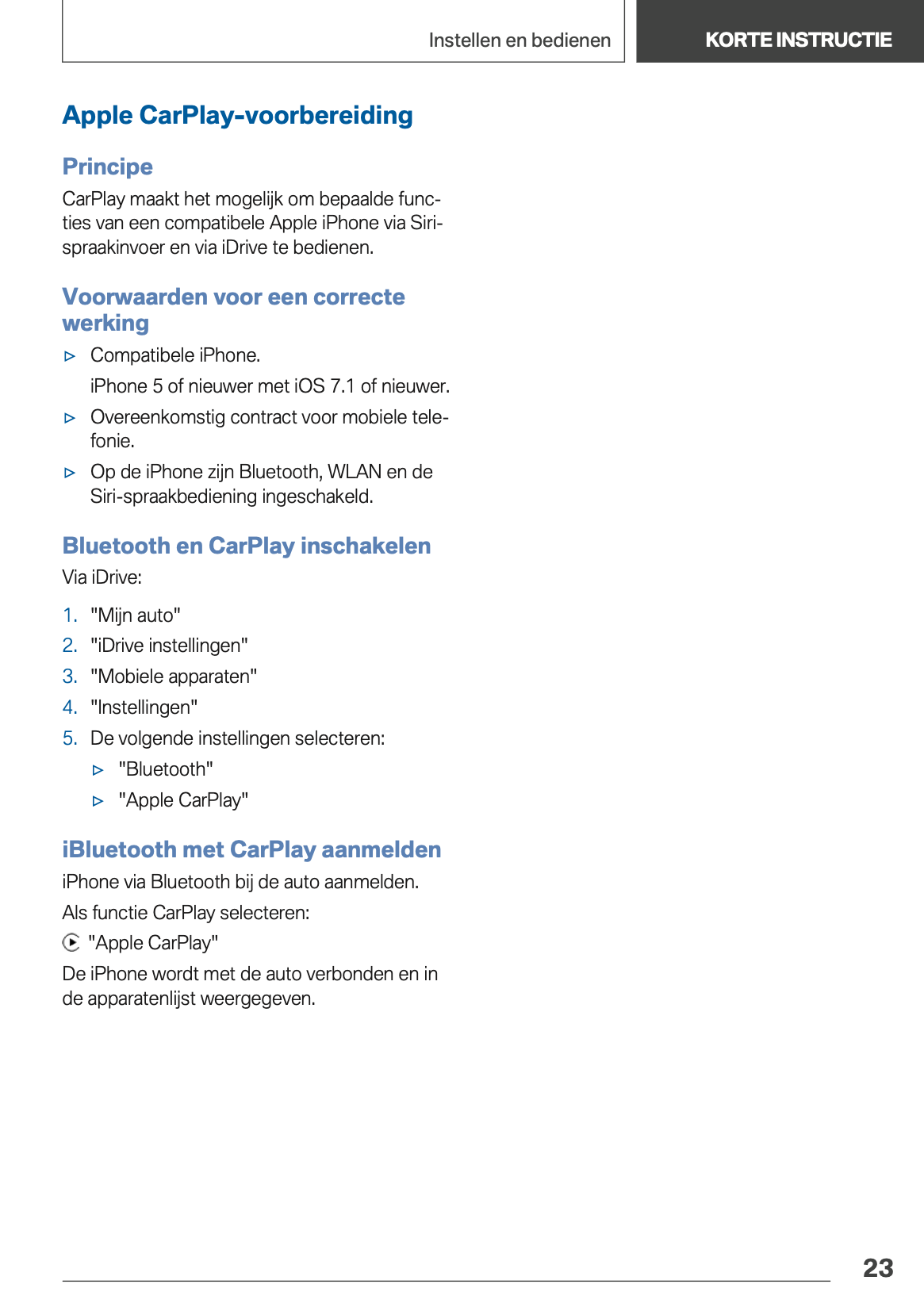 Instellen en bedienen

KORTE INSTRUCTIE

Apple CarPlay-voorbereiding

Principe

CarPlay maakt het mogelijk om bepaalde functies van een compatibele Apple iPhone via Siri-spraakinvoer en via iDrive te bedienen.

Voorwaarden voor een correcte werking

▷ Compatibele iPhone.

iPhone 5 of nieuwer met iOS 7.1 of nieuwer.

▷ Overeenkomstig contract voor mobiele telefonie.

▷ Op de iPhone zijn Bluetooth, WLAN en de Siri-spraakbediening ingeschakeld.

Bluetooth en CarPlay inschakelen

Via iDrive:

1. "Mijn auto"
2. "iDrive instellingen"
3. "Mobiele apparaten"
4. "Instellingen"
5. De volgende instellingen selecteren:
▷ "Bluetooth"
▷ "Apple CarPlay"

iBluetooth met CarPlay aanmelden

iPhone via Bluetooth bij de auto aanmelden.

Als functie CarPlay selecteren:

"Apple CarPlay"

De iPhone wordt met de auto verbonden en in de apparatenlijst weergegeven.

23